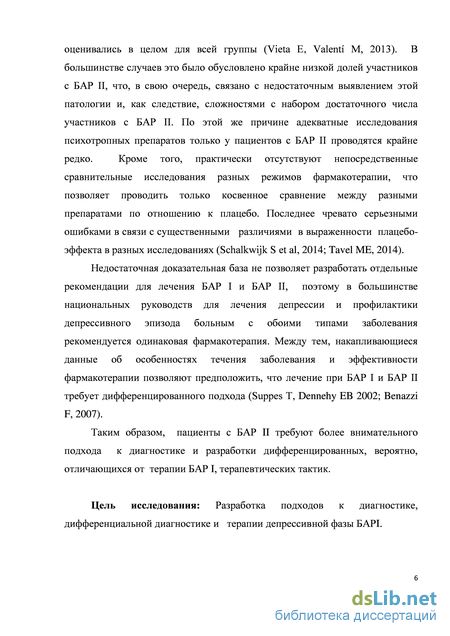 оценивались в целом для всей группы (Vieta E, Valentí M, 2013). В большинстве случаев это было обусловлено крайне низкой долей участников с БАР II, что, в свою очередь, связано с недостаточным выявлением этой патологии и, как следствие, сложностями с набором достаточного числа участников с БАР II. По этой же причине адекватные исследования психотропных препаратов только у пациентов с БАР II проводятся крайне редко. Кроме того, практически отсутствуют непосредственные сравнительные исследования разных режимов фармакотерапии, что позволяет проводить только косвенное сравнение между разными препаратами по отношению к плацебо. Последнее чревато серьезными ошибками в связи с существенными различиями в выраженности плацебо-эффекта в разных исследованиях (Schalkwijk S et al, 2014; Tavel ME, 2014).

Недостаточная доказательная база не позволяет разработать отдельные рекомендации для лечения БАР I и БАР II, поэтому в большинстве национальных руководств для лечения депрессии и профилактики депрессивного эпизода больным с обоими типами заболевания рекомендуется одинаковая фармакотерапия. Между тем, накапливающиеся данные об особенностях течения заболевания и эффективности фармакотерапии позволяют предположить, что лечение при БАР I и БАР II требует дифференцированного подхода (Suppes T, Dennehy EB 2002; Benazzi F, 2007).

Таким образом, пациенты с БАР II требуют более внимательного подхода к диагностике и разработки дифференцированных, вероятно, отличающихся от терапии БАР I, терапевтических тактик.

Цель исследования: Разработка подходов к диагностике, дифференциальной диагностике и терапии депрессивной фазы БАРI.

6

dsLib.net
библиотека диссертаций